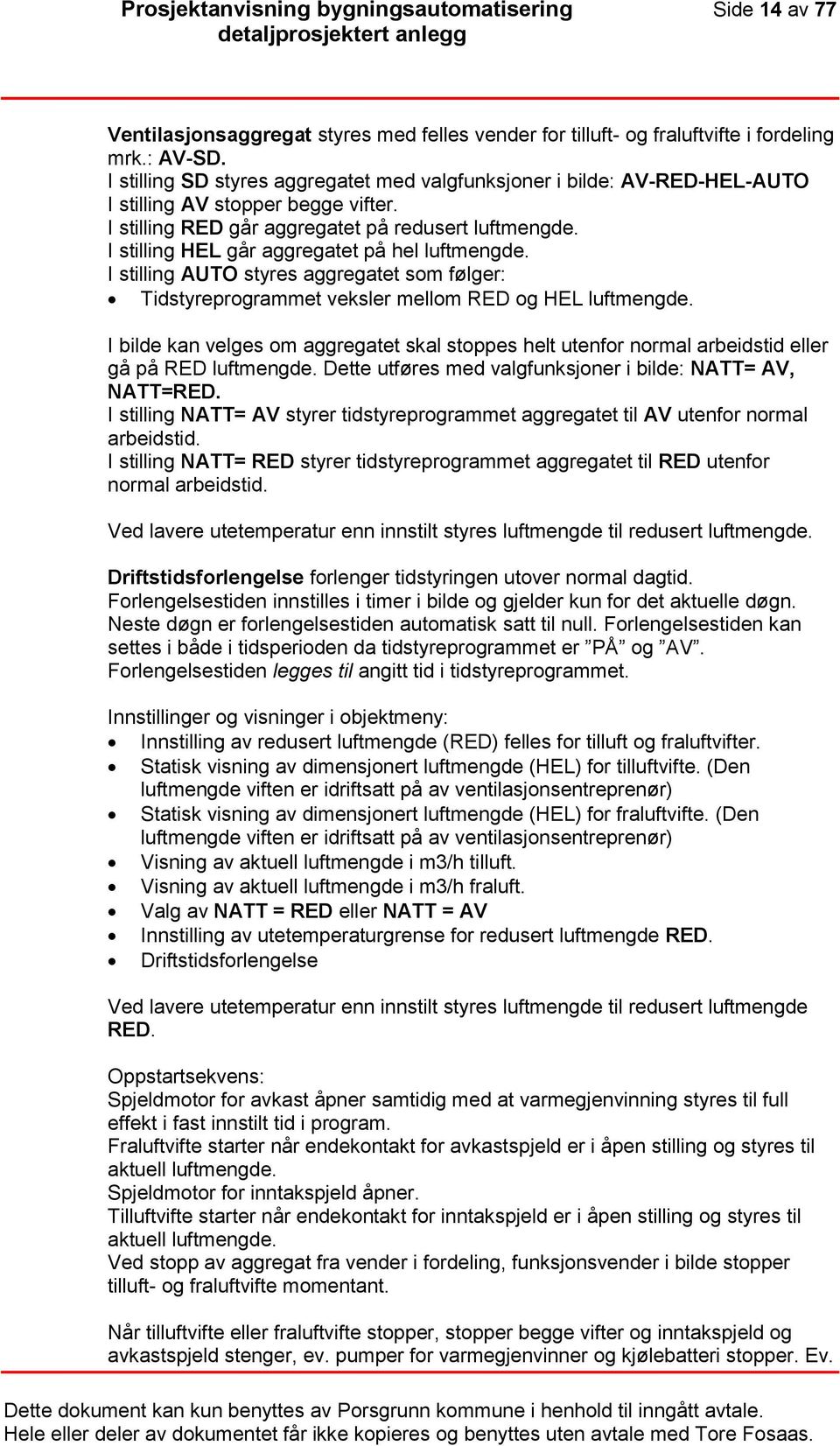 Prosjektanvisning bygningsautomatisering detaljprosjektert anlegg

Side 14 av 77

Ventilasjonsaggregat styres med felles vender for tilluft- og fraluftvifte i fordeling mrk.: AV-SD.
I stilling SD styres aggregatet med valgfunksjoner i bilde: AV-RED-HEL-AUTO
I stilling AV stopper begge vifter.
I stilling RED går aggregatet på redusert luftmengde.
I stilling HEL går aggregatet på hel luftmengde.
I stilling AUTO styres aggregatet som følger:
• Tidstyreprogrammet veksler mellom RED og HEL luftmengde.

I bilde kan velges om aggregatet skal stoppes helt utenfor normal arbeidstid eller gå på RED luftmengde. Dette utføres med valgfunksjoner i bilde: NATT= AV, NATT=RED.
I stilling NATT= AV styrer tidstyreprogrammet aggregatet til AV utenfor normal arbeidstid.
I stilling NATT= RED styrer tidstyreprogrammet aggregatet til RED utenfor normal arbeidstid.

Ved lavere utetemperatur enn innstilt styres luftmengde til redusert luftmengde.

Driftstidsforlengelse forlenger tidstyringen utover normal dagtid.
Forlengelsestiden innstilles i timer i bilde og gjelder kun for det aktuelle døgn.
Neste døgn er forlengelsestiden automatisk satt til null. Forlengelsestiden kan settes i både i tidsperioden da tidstyreprogrammet er ”PÅ” og ”AV”.
Forlengelsestiden legges til angitt tid i tidstyreprogrammet.

Innstillinger og visninger i objektmeny:
• Innstilling av redusert luftmengde (RED) felles for tilluft og fraluftvifter.
• Statisk visning av dimensjonert luftmengde (HEL) for tilluftvifte. (Den luftmengde viften er idriftsatt på av ventilasjonsentreprenør)
• Statisk visning av dimensjonert luftmengde (HEL) for fraluftvifte. (Den luftmengde viften er idriftsatt på av ventilasjonsentreprenør)
• Visning av aktuell luftmengde i m3/h tilluft.
• Visning av aktuell luftmengde i m3/h fraluft.
• Valg av NATT = RED eller NATT = AV
• Innstilling av utetemperaturgrense for redusert luftmengde RED.
• Driftstidsforlengelse

Ved lavere utetemperatur enn innstilt styres luftmengde til redusert luftmengde RED.

Oppstartsekvens:
Spjeldmotor for avkast åpner samtidig med at varmegjenvinning styres til full effekt i fast innstilt tid i program.
Fraluftvifte starter når endekontakt for avkastspjeld er i åpen stilling og styres til aktuell luftmengde.
Spjeldmotor for inntakspjeld åpner.
Tilluftvifte starter når endekontakt for inntakspjeld er i åpen stilling og styres til aktuell luftmengde.
Ved stopp av aggregat fra vender i fordeling, funksjonsvender i bilde stopper tilluft- og fraluftvifte momentant.

Når tilluftvifte eller fraluftvifte stopper, stopper begge vifter og inntakspjeld og avkastspjeld stenger, ev. pumper for varmegjenvinner og kjølebatteri stopper. Ev.

Dette dokument kan kun benyttes av Porsgrunn kommune i henhold til inngått avtale.
Hele eller deler av dokumentet får ikke kopieres og benyttes uten avtale med Tore Fosaas.